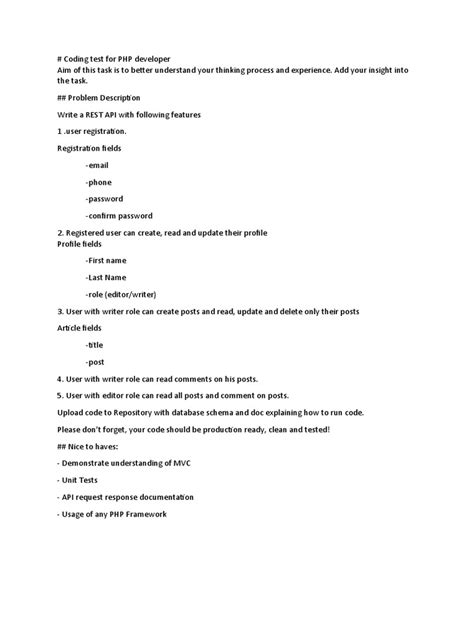 # Coding test for PHP developer
Aim of this task is to better understand your thinking process and experience. Add your insight into the task.

## Problem Description

Write a REST API with following features

1 .user registration.

Registration fields

-email

-phone

-password

-confirm password

2. Registered user can create, read and update their profile
Profile fields

-First name

-Last Name

-role (editor/writer)

3. User with writer role can create posts and read, update and delete only their posts

Article fields

-title

-post

4. User with writer role can read comments on his posts.

5. User with editor role can read all posts and comment on posts.

Upload code to Repository with database schema and doc explaining how to run code.

Please don't forget, your code should be production ready, clean and tested!

## Nice to haves:

- Demonstrate understanding of MVC

- Unit Tests

- API request response documentation

- Usage of any PHP Framework